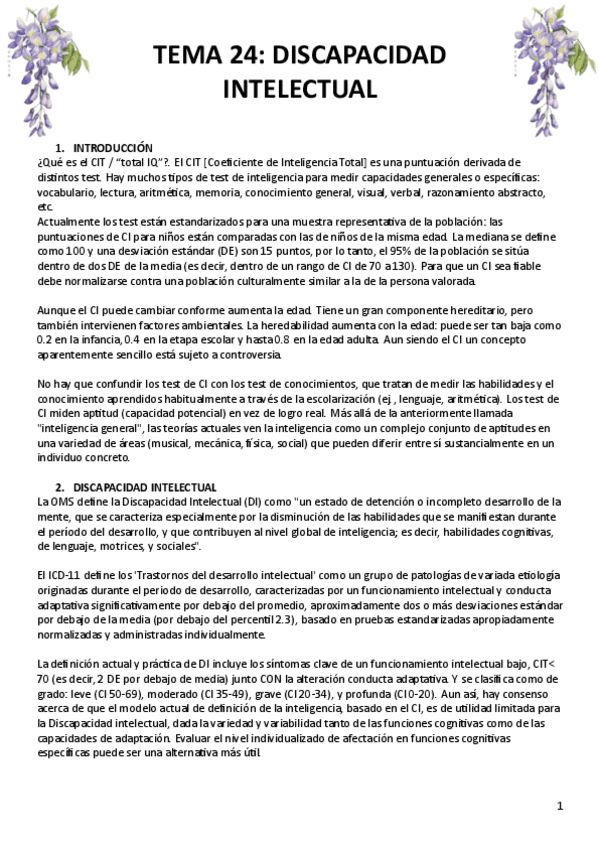 TEMA 24: DISCAPACIDAD INTELECTUAL

1. INTRODUCCIÓN

¿Qué es el CIT / "total IQ"?. El CIT [Coeficiente de Inteligencia Total] es una puntuación derivada de distintos test. Hay muchos tipos de test de inteligencia para medir capacidades generales o específicas: vocabulario, lectura, aritmética, memoria, conocimiento general, visual, verbal, razonamiento abstracto, etc.

Actualmente los test están estandarizados para una muestra representativa de la población: las puntuaciones de CI para niños están comparadas con las de niños de la misma edad. La mediana se define como 100 y una desviación estándar (DE) son 15 puntos, por lo tanto, el 95% de la población se sitúa dentro de dos DE de la media (es decir, dentro de un rango de CI de 70 a 130). Para que un CI sea fiable debe normalizarse contra una población culturalmente similar a la de la persona valorada.

Aunque el CI puede cambiar conforme aumenta la edad. Tiene un gran componente hereditario, pero también intervienen factores ambientales. La heredabilidad aumenta con la edad: puede ser tan baja como 0.2 en la infancia, 0.4 en la etapa escolar y hasta 0.8 en la edad adulta. Aun siendo el CI un concepto aparentemente sencillo está sujeto a controversia.

No hay que confundir los test de CI con los test de conocimientos, que tratan de medir las habilidades y el conocimiento aprendidos habitualmente a través de la escolarización (ej., lenguaje, aritmética). Los test de CI miden aptitud (capacidad potencial) en vez de logro real. Más allá de la anteriormente llamada "inteligencia general", las teorías actuales ven la inteligencia como un complejo conjunto de aptitudes en una variedad de áreas (musical, mecánica, física, social) que pueden diferir entre sí sustancialmente en un individuo concreto.

2. DISCAPACIDAD INTELECTUAL

La OMS define la Discapacidad Intelectual (DI) como "un estado de detención o incompleto desarrollo de la mente, que se caracteriza especialmente por la disminución de las habilidades que se manifiestan durante el período del desarrollo, y que contribuyen al nivel global de inteligencia; es decir, habilidades cognitivas, de lenguaje, motrices, y sociales".

El ICD-11 define los 'Trastornos del desarrollo intelectual' como un grupo de patologías de variada etiología originadas durante el periodo de desarrollo, caracterizadas por un funcionamiento intelectual y conducta adaptativa significativamente por debajo del promedio, aproximadamente dos o más desviaciones estándar por debajo de la media (por debajo del percentil 2.3), basado en pruebas estandarizadas apropiadamente normalizadas y administradas individualmente.

La definición actual y práctica de DI incluye los síntomas clave de un funcionamiento intelectual bajo, CIT< 70 (es decir, 2 DE por debajo de media) junto CON la alteración conducta adaptativa. Y se clasifica como de grado: leve (CI 50-69), moderado (CI 35-49), grave (CI 20-34), y profunda (CI 0-20). Aun así, hay consenso acerca de que el modelo actual de definición de la inteligencia, basado en el CI, es de utilidad limitada para la Discapacidad intelectual, dada la variedad y variabilidad tanto de las funciones cognitivas como de las capacidades de adaptación. Evaluar el nivel individualizado de afectación en funciones cognitivas específicas puede ser una alternativa más útil.

1